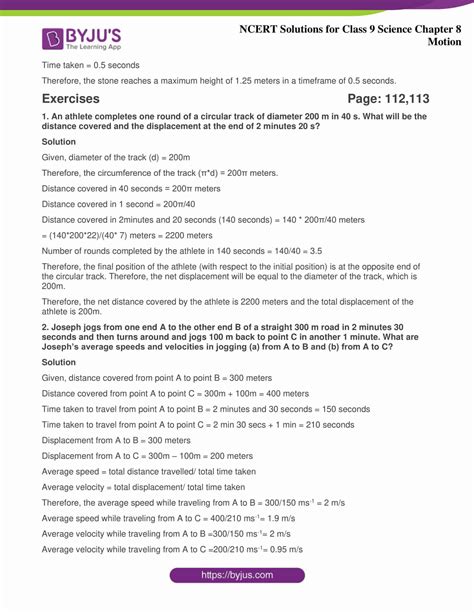 BYJU'S
The Learning App

NCERT Solutions for Class 9 Science Chapter 8 Motion

Time taken = 0.5 seconds

Therefore, the stone reaches a maximum height of 1.25 meters in a timeframe of 0.5 seconds.

Exercises

Page: 112,113

1. An athlete completes one round of a circular track of diameter 200 m in 40 s. What will be the distance covered and the displacement at the end of 2 minutes 20 s?

Solution

Given, diameter of the track (d) = 200m

Therefore, the circumference of the track (π*d) = 200π meters.

Distance covered in 40 seconds = 200π meters

Distance covered in 1 second = 200π/40

Distance covered in 2minutes and 20 seconds (140 seconds) = 140 * 200π/40 meters

= (140*200*22)/(40* 7) meters = 2200 meters

Number of rounds completed by the athlete in 140 seconds = 140/40 = 3.5

Therefore, the final position of the athlete (with respect to the initial position) is at the opposite end of the circular track. Therefore, the net displacement will be equal to the diameter of the track, which is 200m.

Therefore, the net distance covered by the athlete is 2200 meters and the total displacement of the athlete is 200m.

2. Joseph jogs from one end A to the other end B of a straight 300 m road in 2 minutes 30 seconds and then turns around and jogs 100 m back to point C in another 1 minute. What are Joseph's average speeds and velocities in jogging (a) from A to B and (b) from A to C?

Solution

Given, distance covered from point A to point B = 300 meters

Distance covered from point A to point C = 300m + 100m = 400 meters

Time taken to travel from point A to point B = 2 minutes and 30 seconds = 150 seconds

Time taken to travel from point A to point C = 2 min 30 secs + 1 min = 210 seconds

Displacement from A to B = 300 meters

Displacement from A to C = 300m – 100m = 200 meters

Average speed = total distance travelled/ total time taken

Average velocity = total displacement/ total time taken

Therefore, the average speed while traveling from A to B = 300/150 $ms^{-1}$ = 2 m/s

Average speed while traveling from A to C = 400/210 $ms^{-1}$= 1.9 m/s

Average velocity while traveling from A to B =300/150 $ms^{-1}$= 2 m/s

Average velocity while traveling from A to C =200/210 $ms^{-1}$= 0.95 m/s

https://byjus.com